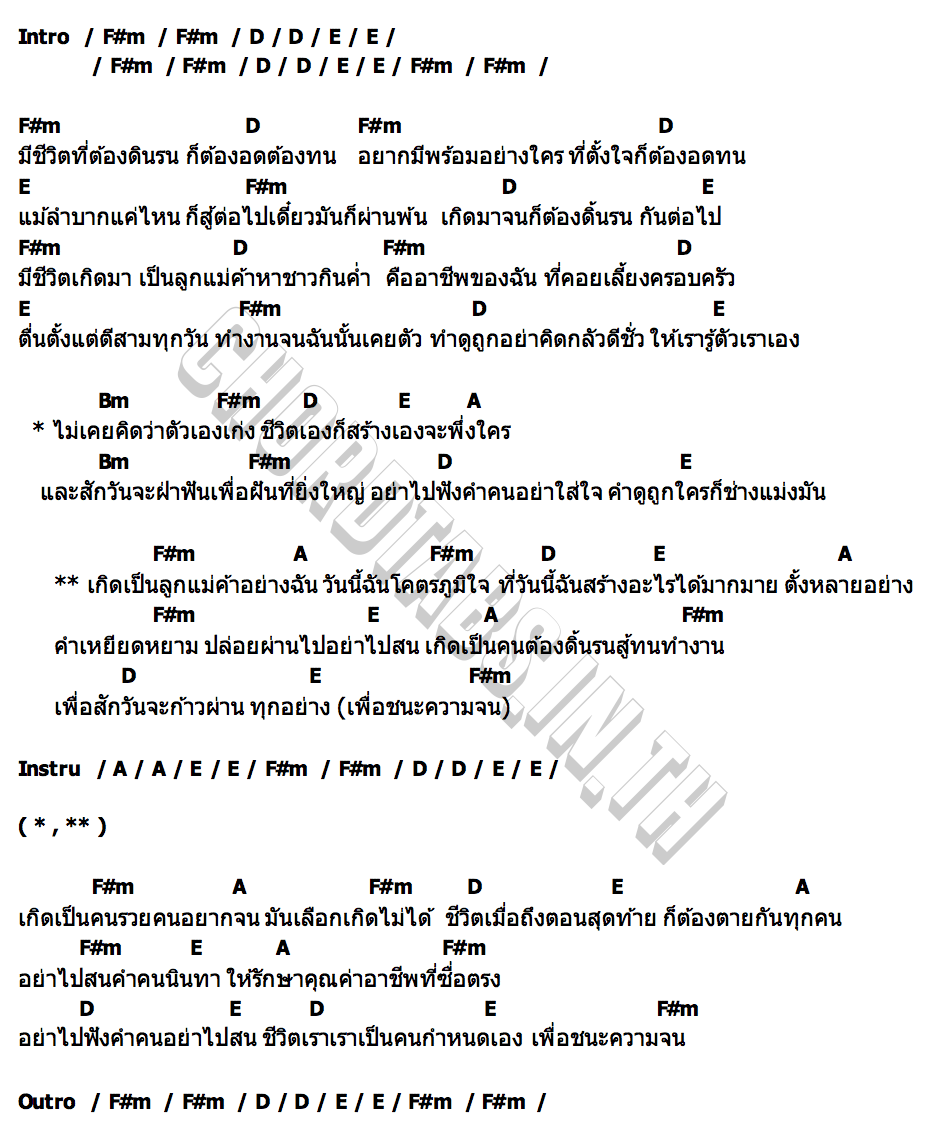 Intro / F#m / F#m / D / D / E / E /
/ F#m / F#m / D / D / E / E / F#m / F#m /

F#m D F#m D
มีชีวิตที่ต้องดินรน ก็ต้องอดต้องทน อยากมีพร้อมอย่างใคร ที่ตั้งใจก็ต้องอดทน
E F#m D E
แม้ลำบากแค่ไหน ก็สู้ต่อไปเดี๋ยวมันก็ผ่านพ้น เกิดมาจนก็ต้องดิ้นรน กันต่อไป
F#m D F#m D
มีชีวิตเกิดมา เป็นลูกแม่ค้าหาชาวกินค่ำ คืออาชีพของฉัน ที่คอยเลี้ยงครอบครัว
E F#m D E
ตื่นตั้งแต่ตีสามทุกวัน ทำงานจนฉันนั้นเคยตัว ทำดูถูกอย่าคิดกลัวดีชั่ว ให้เรารู้ตัวเราเอง

Bm F#m D E A
* ไม่เคยคิดว่าตัวเองเก่ง ชีวิตเองก็สร้างเองจะพึ่งใคร
Bm F#m D E
และสักวันจะฝ่าฟันเพื่อฝันที่ยิ่งใหญ่ อย่าไปฟังคำคนอย่าใส่ใจ คำดูถูกใครก็ช่างแม่งมัน

F#m A F#m D E A
** เกิดเป็นลูกแม่ค้าอย่างฉัน วันนี้ฉันโคตรภูมิใจ ที่วันนี้ฉันสร้างอะไรได้มากมาย ตั้งหลายอย่าง
F#m E A F#m
คำเหยียดหยาม ปล่อยผ่านไปอย่าไปสน เกิดเป็นคนต้องดิ้นรนสู้ทนทำงาน
D E F#m
เพื่อสักวันจะก้าวผ่าน ทุกอย่าง (เพื่อชนะความจน)

Instru / A / A / E / E / F#m / F#m / D / D / E / E /

( * , ** )

F#m A F#m D E A
เกิดเป็นคนรวยคนอยากจน มันเลือกเกิดไม่ได้ ชีวิตเมื่อถึงตอนสุดท้าย ก็ต้องตายกันทุกคน
F#m E A F#m
อย่าไปสนคำคนนินทา ให้รักษาคุณค่าอาชีพที่ซื่อตรง
D E D E F#m
อย่าไปฟังคำคนอย่าไปสน ชีวิตเราเราเป็นคนกำหนดเอง เพื่อชนะความจน

Outro / F#m / F#m / D / D / E / E / F#m / F#m /

CHORDTABS.IN.TH